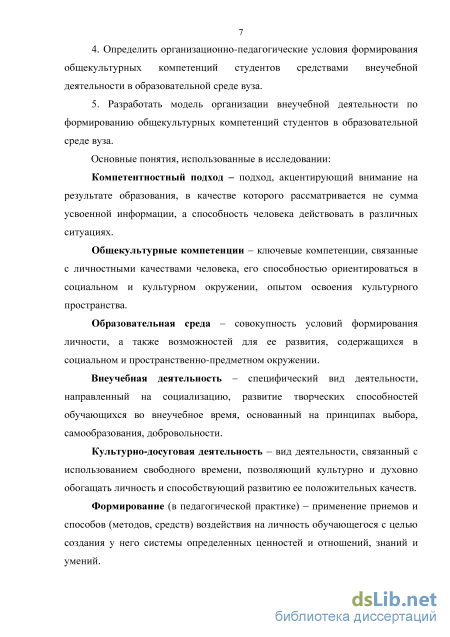 7

4. Определить организационно-педагогические условия формирования общекультурных компетенций студентов средствами внеучебной деятельности в образовательной среде вуза.

5. Разработать модель организации внеучебной деятельности по формированию общекультурных компетенций студентов в образовательной среде вуза.

Основные понятия, использованные в исследовании:

Компетентностный подход – подход, акцентирующий внимание на результате образования, в качестве которого рассматривается не сумма усвоенной информации, а способность человека действовать в различных ситуациях.

Общекультурные компетенции – ключевые компетенции, связанные с личностными качествами человека, его способностью ориентироваться в социальном и культурном окружении, опытом освоения культурного пространства.

Образовательная среда – совокупность условий формирования личности, а также возможностей для ее развития, содержащихся в социальном и пространственно-предметном окружении.

Внеучебная деятельность – специфический вид деятельности, направленный на социализацию, развитие творческих способностей обучающихся во внеучебное время, основанный на принципах выбора, самообразования, добровольности.

Культурно-досуговая деятельность – вид деятельности, связанный с использованием свободного времени, позволяющий культурно и духовно обогащать личность и способствующий развитию ее положительных качеств.

Формирование (в педагогической практике) – применение приемов и способов (методов, средств) воздействия на личность обучающегося с целью создания у него системы определенных ценностей и отношений, знаний и умений.

dsLib.net
библиотека диссертаций